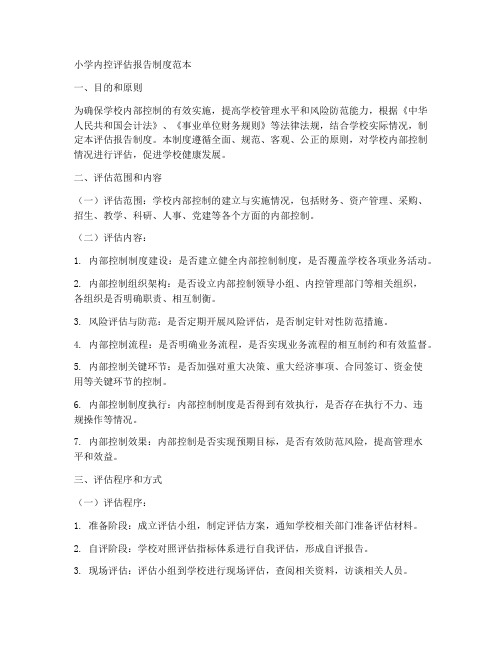 小学内控评估报告制度范本

一、目的和原则

为确保学校内部控制的有效实施，提高学校管理水平和风险防范能力，根据《中华人民共和国会计法》、《事业单位财务规则》等法律法规，结合学校实际情况，制定本评估报告制度。本制度遵循全面、规范、客观、公正的原则，对学校内部控制情况进行评估，促进学校健康发展。

二、评估范围和内容

（一）评估范围：学校内部控制的建立与实施情况，包括财务、资产管理、采购、招生、教学、科研、人事、党建等各个方面的内部控制。

（二）评估内容：

1. 内部控制制度建设：是否建立健全内部控制制度，是否覆盖学校各项业务活动。

2. 内部控制组织架构：是否设立内部控制领导小组、内控管理部门等相关组织，各组织是否明确职责、相互制衡。

3. 风险评估与防范：是否定期开展风险评估，是否制定针对性防范措施。

4. 内部控制流程：是否明确业务流程，是否实现业务流程的相互制约和有效监督。

5. 内部控制关键环节：是否加强对重大决策、重大经济事项、合同签订、资金使用等关键环节的控制。

6. 内部控制制度执行：内部控制制度是否得到有效执行，是否存在执行不力、违规操作等情况。

7. 内部控制效果：内部控制是否实现预期目标，是否有效防范风险，提高管理水平和效益。

三、评估程序和方式

（一）评估程序：

1. 准备阶段：成立评估小组，制定评估方案，通知学校相关部门准备评估材料。

2. 自评阶段：学校对照评估指标体系进行自我评估，形成自评报告。

3. 现场评估：评估小组到学校进行现场评估，查阅相关资料，访谈相关人员。